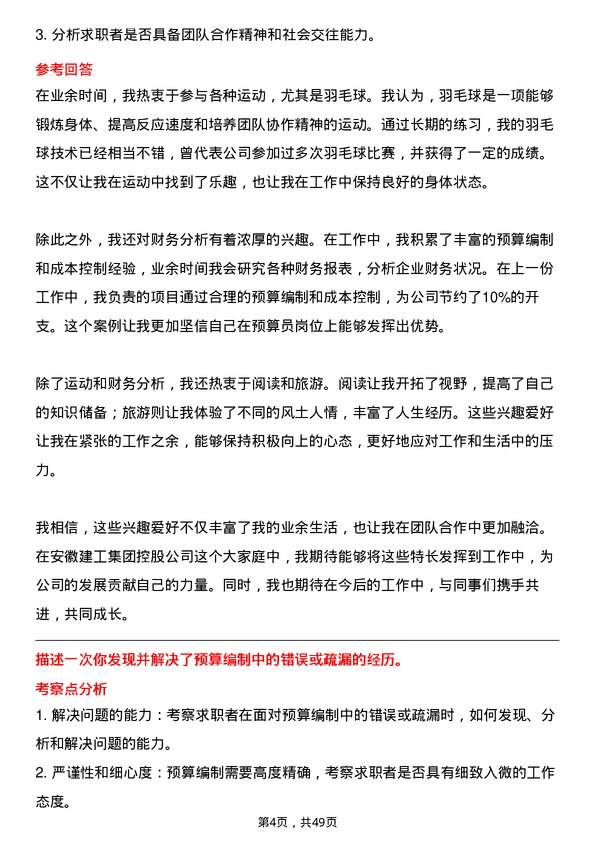 3. 分析求职者是否具备团队合作精神和社会交往能力。

参考回答

在业余时间，我热衷于参与各种运动，尤其是羽毛球。我认为，羽毛球是一项能够锻炼身体、提高反应速度和培养团队协作精神的运动。通过长期的练习，我的羽毛球技术已经相当不错，曾代表公司参加过多次羽毛球比赛，并获得了一定的成绩。这不仅让我在运动中找到了乐趣，也让我在工作中保持良好的身体状态。

除此之外，我还对财务分析有着浓厚的兴趣。在工作中，我积累了丰富的预算编制和成本控制经验，业余时间我会研究各种财务报表，分析企业财务状况。在上一份工作中，我负责的项目通过合理的预算编制和成本控制，为公司节约了10%的开支。这个案例让我更加坚信自己在预算员岗位上能够发挥出优势。

除了运动和财务分析，我还热衷于阅读和旅游。阅读让我开拓了视野，提高了自己的知识储备；旅游则让我体验了不同的风土人情，丰富了人生经历。这些兴趣爱好让我在紧张的工作之余，能够保持积极向上的心态，更好地应对工作和生活中的压力。

我相信，这些兴趣爱好不仅丰富了我的业余生活，也让我在团队合作中更加融洽。在安徽建工集团控股公司这个大家庭中，我期待能够将这些特长发挥到工作中，为公司的发展贡献自己的力量。同时，我也期待在今后的工作中，与同事们携手共进，共同成长。

描述一次你发现并解决了预算编制中的错误或疏漏的经历。

考察点分析

1. 解决问题的能力：考察求职者在面对预算编制中的错误或疏漏时，如何发现、分析和解决问题的能力。

2. 严谨性和细心度：预算编制需要高度精确，考察求职者是否具有细致入微的工作态度。

第4页，共49页